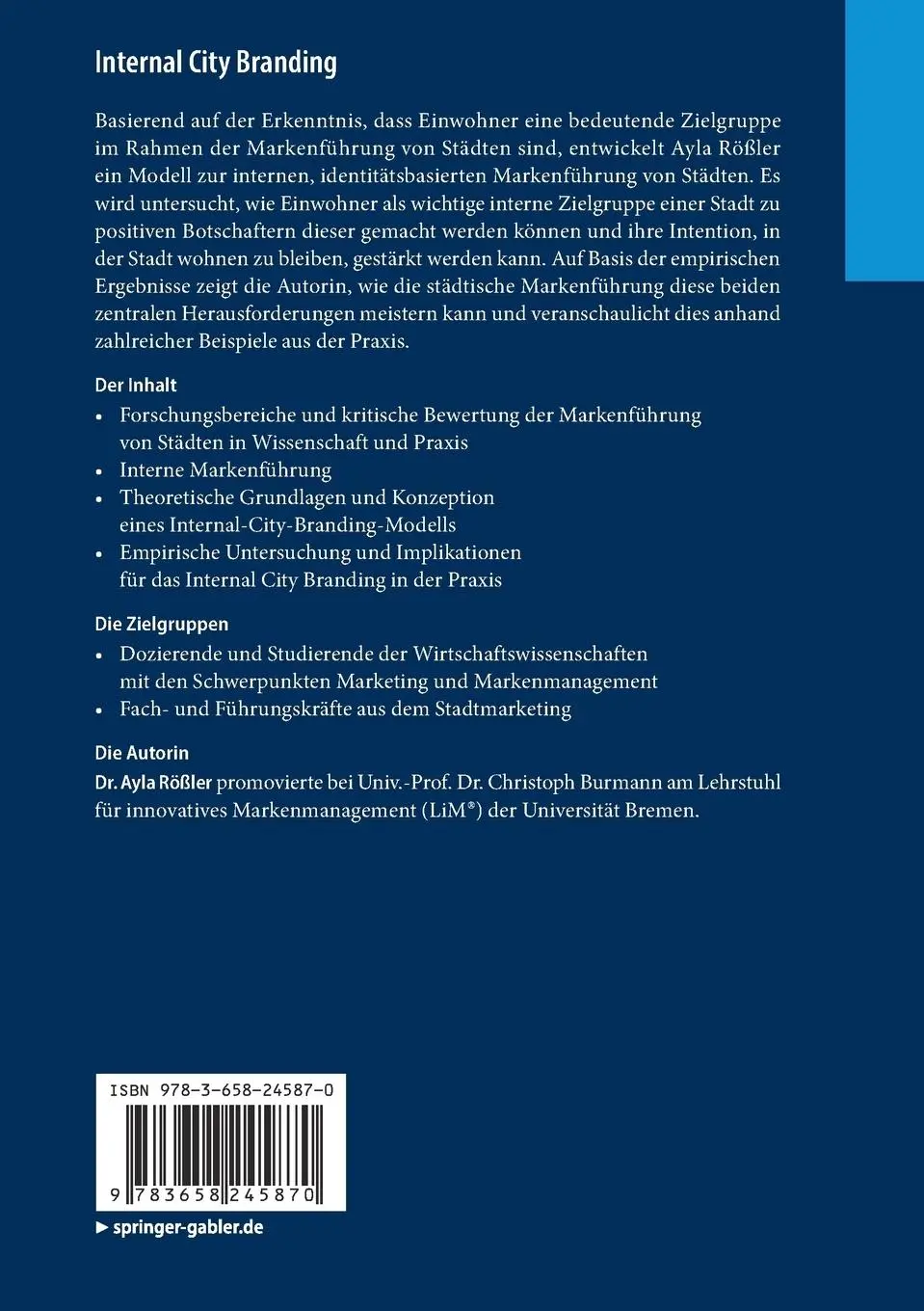 Internal City Branding

Basierend auf der Erkenntnis, dass Einwohner eine bedeutende Zielgruppe im Rahmen der Markenführung von Städten sind, entwickelt Ayla Rößler ein Modell zur internen, identitätsbasierten Markenführung von Städten. Es wird untersucht, wie Einwohner als wichtige interne Zielgruppe einer Stadt zu positiven Botschaftern dieser gemacht werden können und ihre Intention, in der Stadt wohnen zu bleiben, gestärkt werden kann. Auf Basis der empirischen Ergebnisse zeigt die Autorin, wie die städtische Markenführung diese beiden zentralen Herausforderungen meistern kann und veranschaulicht dies anhand zahlreicher Beispiele aus der Praxis.

Der Inhalt
• Forschungsbereiche und kritische Bewertung der Markenführung von Städten in Wissenschaft und Praxis
• Interne Markenführung
• Theoretische Grundlagen und Konzeption eines Internal-City-Branding-Modells
• Empirische Untersuchung und Implikationen für das Internal City Branding in der Praxis

Die Zielgruppen
• Dozierende und Studierende der Wirtschaftswissenschaften mit den Schwerpunkten Marketing und Markenmanagement
• Fach- und Führungskräfte aus dem Stadtmarketing

Die Autorin
Dr. Ayla Rößler promovierte bei Univ.-Prof. Dr. Christoph Burmann am Lehrstuhl für innovatives Markenmanagement (LiM®) der Universität Bremen.

ISBN 978-3-658-24587-0
9 783658 245870

▶ springer-gabler.de